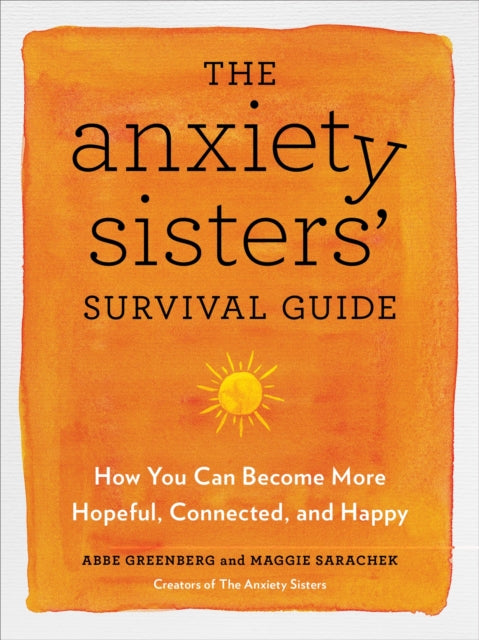 THE
anxiety
sisters'
SURVIVAL GUIDE

How You Can Become More Hopeful, Connected, and Happy

ABBE GREENBERG and MAGGIE SARACHEK
Creators of The Anxiety Sisters